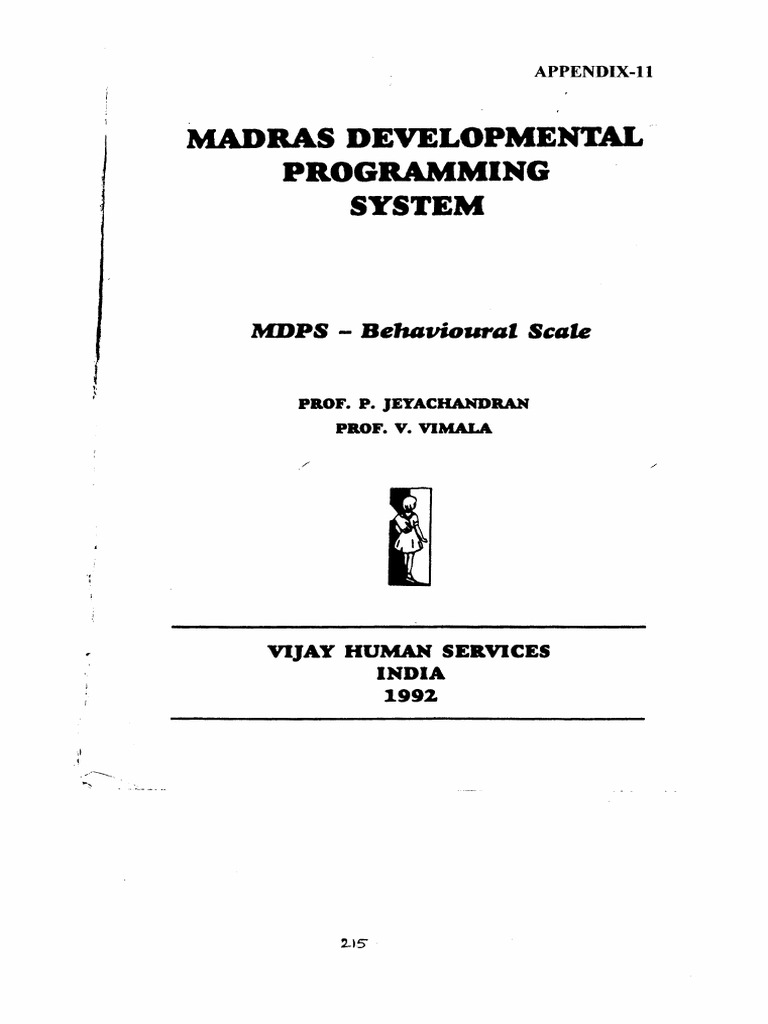 APPENDIX-11

MADRAS DEVELOPMENTAL PROGRAMMING SYSTEM

MDPS – Behavioural Scale

PROF. P. JEYACHANDRAN
PROF. V. VIMALA

VIJAY HUMAN SERVICES
INDIA
1992

215